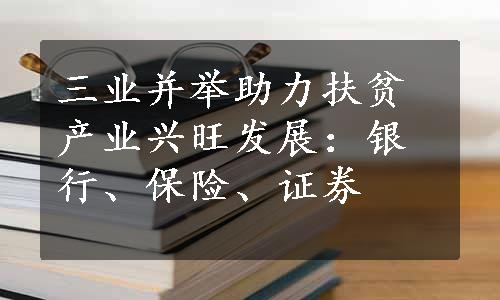 三业并举助力扶贫产业兴旺发展：银行、保险、证券